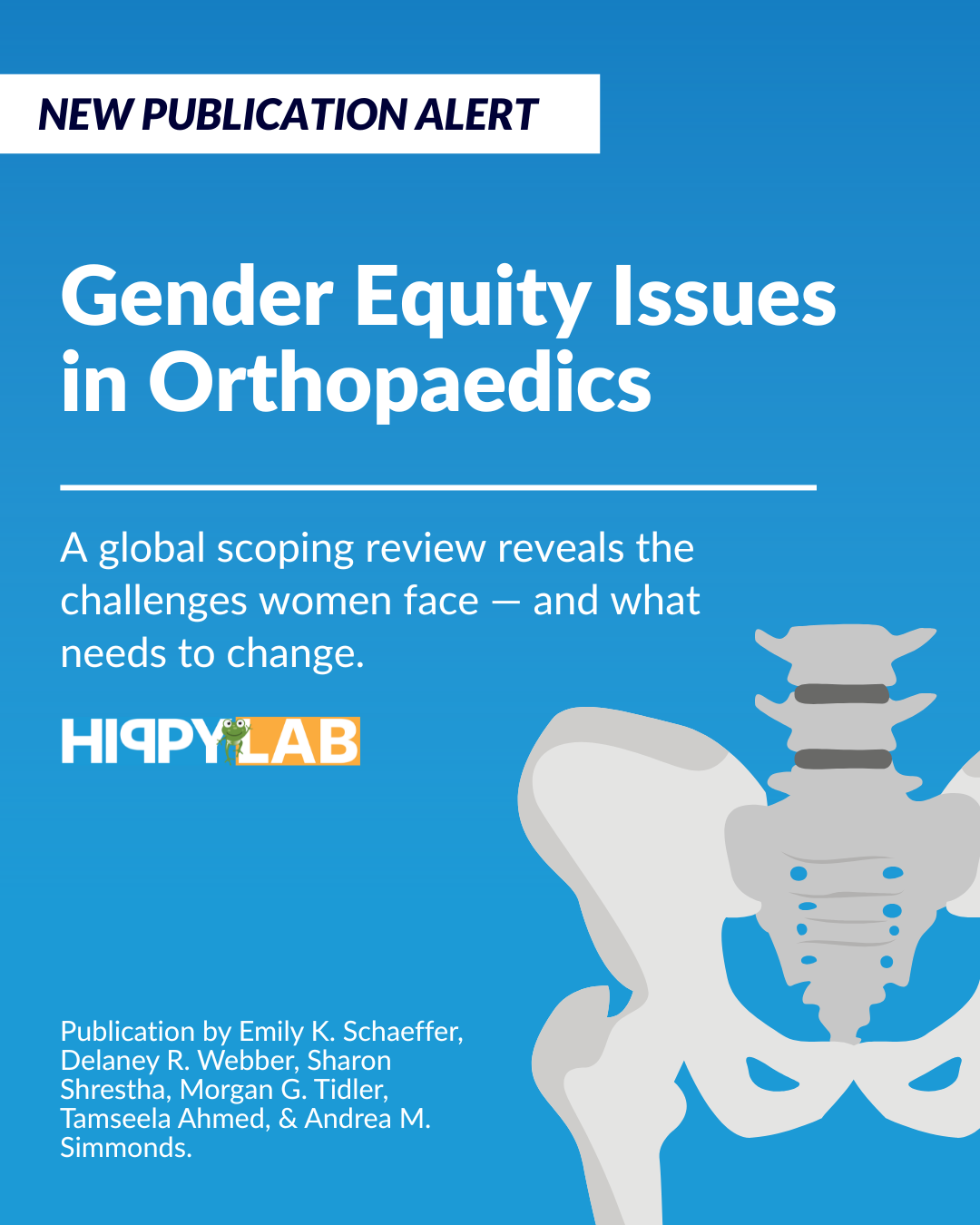 NEW PUBLICATION ALERT

Gender Equity Issues in Orthopaedics

A global scoping review reveals the challenges women face — and what needs to change.

HIPPY LAB

Publication by Emily K. Schaeffer, Delaney R. Webber, Sharon Shrestha, Morgan G. Tidler, Tamseela Ahmed, & Andrea M. Simmonds.